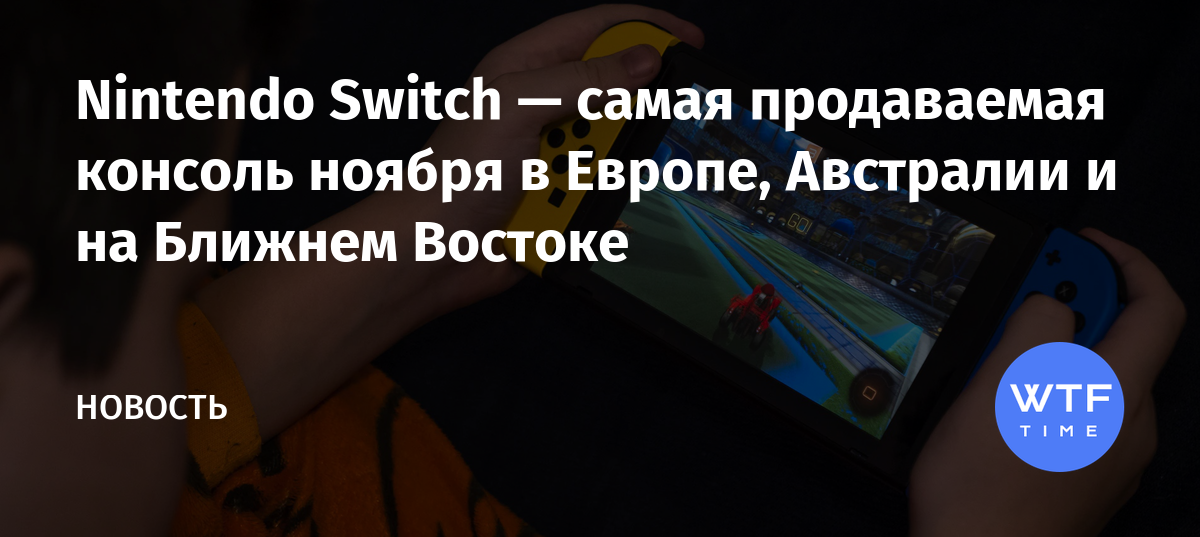 Nintendo Switch — самая продаваемая консоль ноября в Европе, Австралии и на Ближнем Востоке

НОВОСТЬ

WTF
TIME